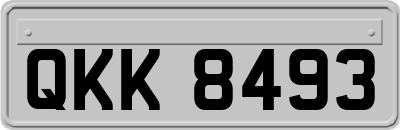 QKK 8493